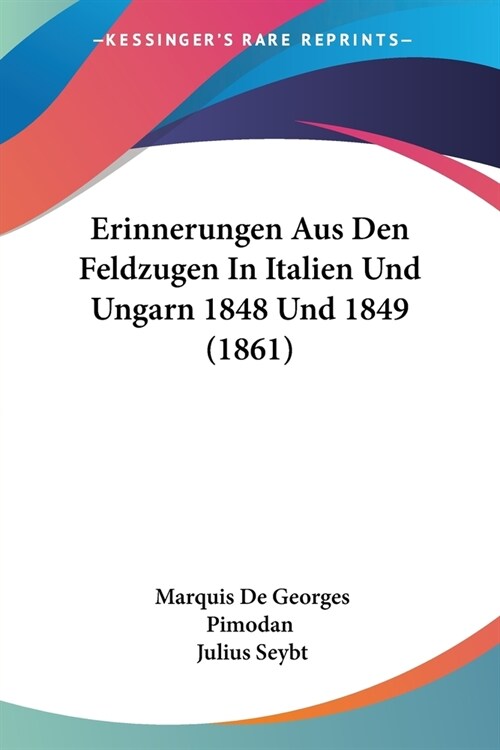 —KESSINGER'S RARE REPRINTS—

Erinnerungen Aus Den Feldzugen In Italien Und Ungarn 1848 Und 1849 (1861)

Marquis De Georges Pimodan
Julius Seybt